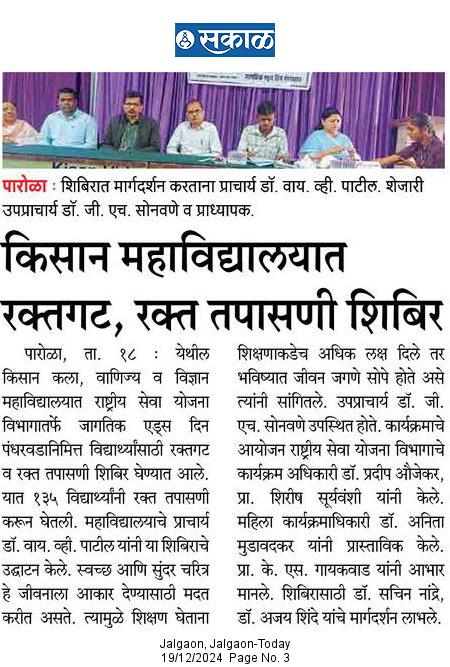 सकाळ

पारोळा : शिबिरात मार्गदर्शन करताना प्राचार्य डॉ. वाय. व्ही. पाटील. शेजारी उपप्राचार्य डॉ. जी. एच. सोनवणे व प्राध्यापक.

किसान महाविद्यालयात रक्तगट, रक्त तपासणी शिबिर

पारोळा, ता. १८ : येथील किसान कला, वाणिज्य व विज्ञान महाविद्यालयात राष्ट्रीय सेवा योजना विभागातर्फे जागतिक एड्स दिन पंधरवडानिमित्त विद्यार्थ्यांसाठी रक्तगट व रक्त तपासणी शिबिर घेण्यात आले. यात १३५ विद्यार्थ्यांनी रक्त तपासणी करून घेतली. महाविद्यालयाचे प्राचार्य डॉ. वाय. व्ही. पाटील यांनी या शिबिराचे उद्घाटन केले. स्वच्छ आणि सुंदर चरित्र हे जीवनाला आकार देण्यासाठी मदत करीत असते. त्यामुळे शिक्षण घेताना शिक्षणाकडेच अधिक लक्ष दिले तर भविष्यात जीवन जगणे सोपे होते असे त्यांनी सांगितले. उपप्राचार्य डॉ. जी. एच. सोनवणे उपस्थित होते. कार्यक्रमाचे आयोजन राष्ट्रीय सेवा योजना विभागाचे कार्यक्रम अधिकारी डॉ. प्रदीप औजेकर, प्रा. शिरीष सूर्यवंशी यांनी केले. महिला कार्यक्रमाधिकारी डॉ. अनिता मुडावदकर यांनी प्रास्ताविक केले. प्रा. के. एस. गायकवाड यांनी आभार मानले. शिबिरासाठी डॉ. सचिन नांद्रे, डॉ. अजय शिंदे यांचे मार्गदर्शन लाभले.

Jalgaon, Jalgaon-Today
19/12/2024 Page No. 3